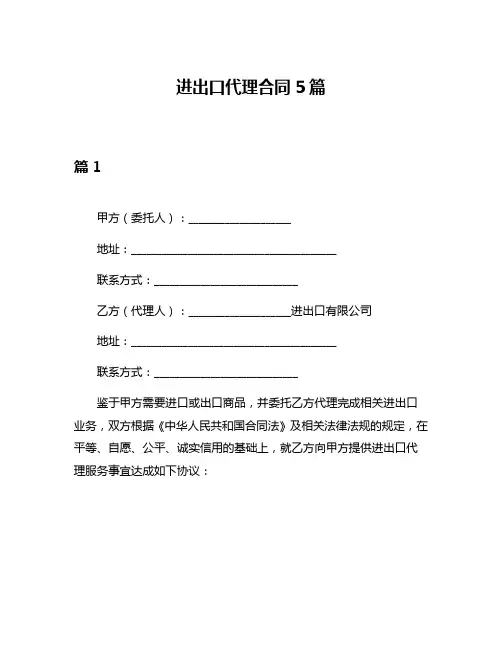 进出口代理合同 5 篇

篇 1

甲方（委托人）：__________________

地址：____________________________________

联系方式：_________________________

乙方（代理人）：__________________进出口有限公司

地址：____________________________________

联系方式：_________________________

鉴于甲方需要进口或出口商品，并委托乙方代理完成相关进出口业务，双方根据《中华人民共和国合同法》及相关法律法规的规定，在平等、自愿、公平、诚实信用的基础上，就乙方向甲方提供进出口代理服务事宜达成如下协议：